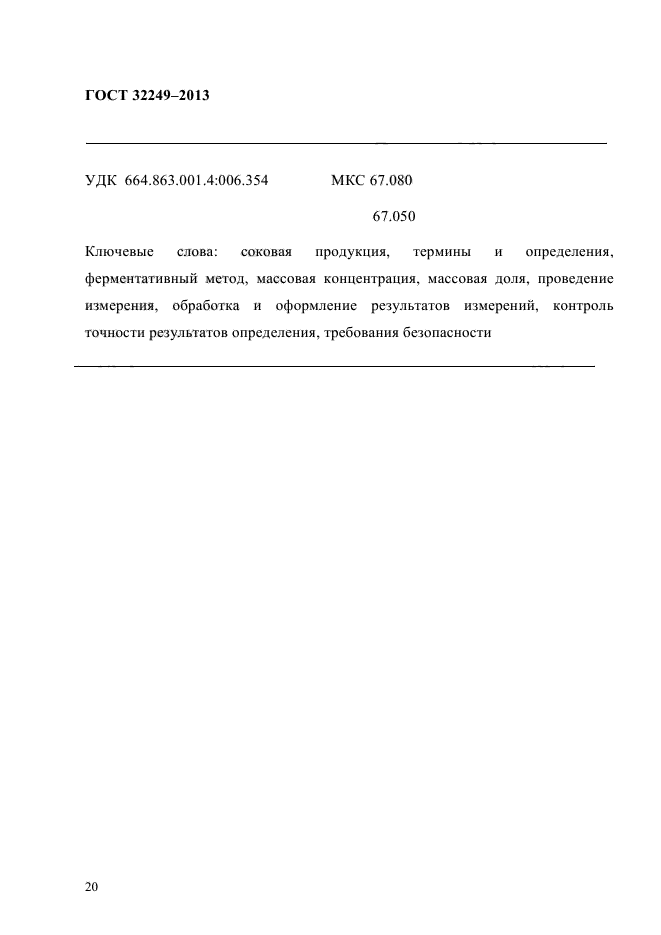 ГОСТ 32249–2013

УДК 664.863.001.4:006.354 МКС 67.080

67.050

Ключевые слова: соковая продукция, термины и определения, ферментативный метод, массовая концентрация, массовая доля, проведение измерения, обработка и оформление результатов измерений, контроль точности результатов определения, требования безопасности

20